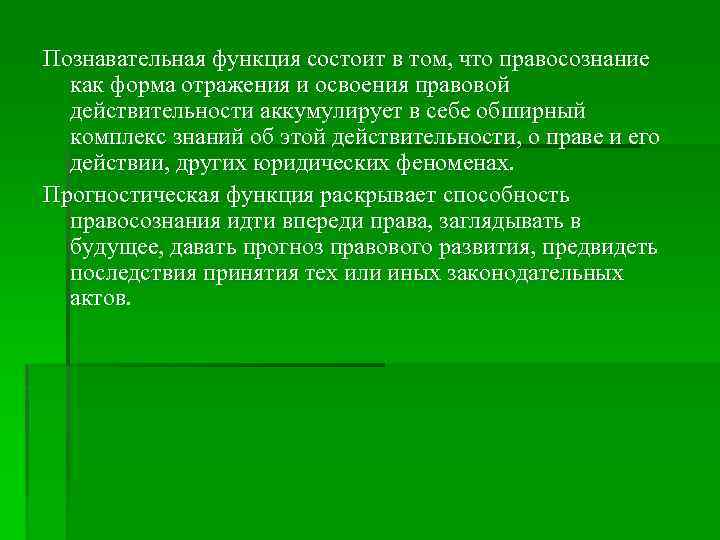 Познавательная функция состоит в том, что правосознание как форма отражения и освоения правовой действительности аккумулирует в себе обширный комплекс знаний об этой действительности, о праве и его действии, других юридических феноменах.

Прогностическая функция раскрывает способность правосознания идти впереди права, заглядывать в будущее, давать прогноз правового развития, предвидеть последствия принятия тех или иных законодательных актов.